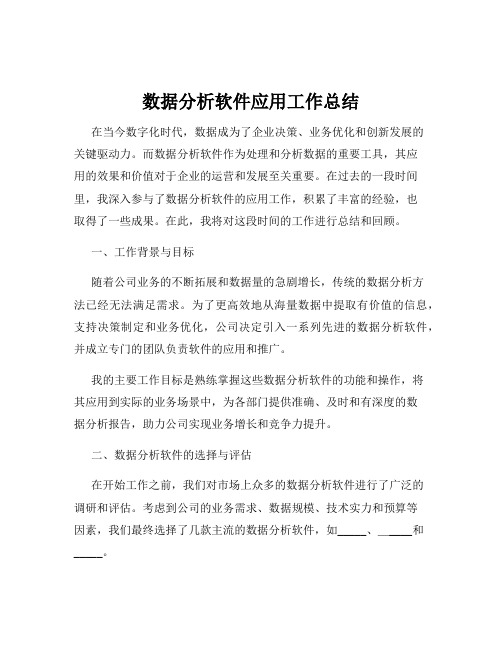 数据分析软件应用工作总结

在当今数字化时代，数据成为了企业决策、业务优化和创新发展的关键驱动力。而数据分析软件作为处理和分析数据的重要工具，其应用的效果和价值对于企业的运营和发展至关重要。在过去的一段时间里，我深入参与了数据分析软件的应用工作，积累了丰富的经验，也取得了一些成果。在此，我将对这段时间的工作进行总结和回顾。

一、工作背景与目标

随着公司业务的不断拓展和数据量的急剧增长，传统的数据分析方法已经无法满足需求。为了更高效地从海量数据中提取有价值的信息，支持决策制定和业务优化，公司决定引入一系列先进的数据分析软件，并成立专门的团队负责软件的应用和推广。

我的主要工作目标是熟练掌握这些数据分析软件的功能和操作，将其应用到实际的业务场景中，为各部门提供准确、及时和有深度的数据分析报告，助力公司实现业务增长和竞争力提升。

二、数据分析软件的选择与评估

在开始工作之前，我们对市场上众多的数据分析软件进行了广泛的调研和评估。考虑到公司的业务需求、数据规模、技术实力和预算等因素，我们最终选择了几款主流的数据分析软件，如_____、_____和_____。